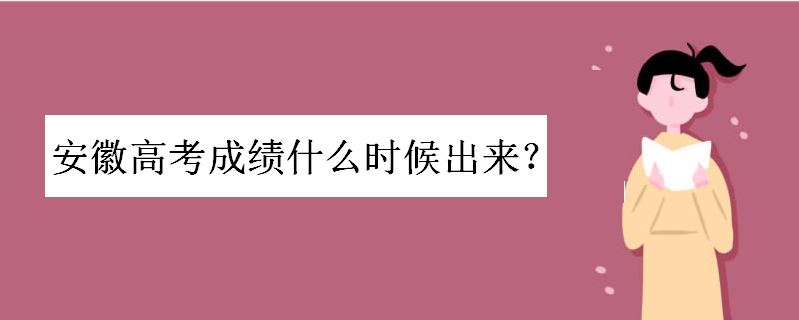 安徽高考成绩什么时候出来?